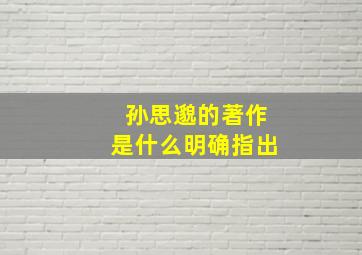 孙思邈的著作
是什么明确指出